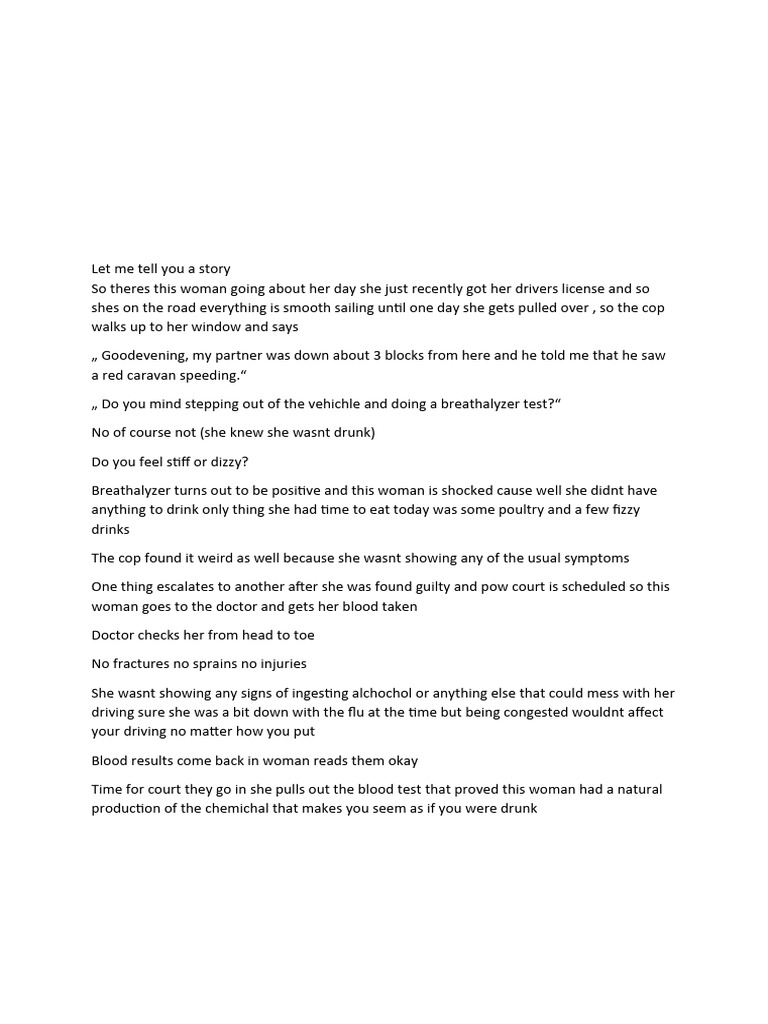 Let me tell you a story
So theres this woman going about her day she just recently got her drivers license and so shes on the road everything is smooth sailing until one day she gets pulled over , so the cop walks up to her window and says

„ Goodevening, my partner was down about 3 blocks from here and he told me that he saw a red caravan speeding.“

„ Do you mind stepping out of the vehichle and doing a breathalyzer test?“

No of course not (she knew she wasnt drunk)

Do you feel stiff or dizzy?

Breathalyzer turns out to be positive and this woman is shocked cause well she didnt have anything to drink only thing she had time to eat today was some poultry and a few fizzy drinks

The cop found it weird as well because she wasnt showing any of the usual symptoms

One thing escalates to another after she was found guilty and pow court is scheduled so this woman goes to the doctor and gets her blood taken

Doctor checks her from head to toe

No fractures no sprains no injuries

She wasnt showing any signs of ingesting alchochol or anything else that could mess with her driving sure she was a bit down with the flu at the time but being congested wouldnt affect your driving no matter how you put

Blood results come back in woman reads them okay

Time for court they go in she pulls out the blood test that proved this woman had a natural production of the chemichal that makes you seem as if you were drunk